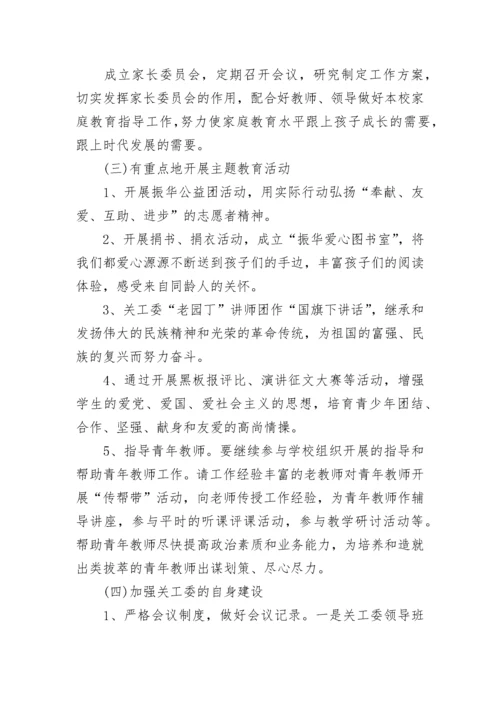 成立家长委员会，定期召开会议，研究制定工作方案，切实发挥家长委员会的作用，配合好教师、领导做好本校家庭教育指导工作，努力使家庭教育水平跟上孩子成长的需要，跟上时代发展的需要。

(三)有重点地开展主题教育活动

1、开展振华公益团活动，用实际行动弘扬“奉献、友爱、互助、进步”的志愿者精神。

2、开展捐书、捐衣活动，成立“振华爱心图书室”，将我们都爱心源源不断送到孩子们的手边，丰富孩子们的阅读体验，感受来自同龄人的关怀。

3、关工委“老园丁”讲师团作“国旗下讲话”，继承和发扬伟大的民族精神和光荣的革命传统，为祖国的富强、民族的复兴而努力奋斗。

4、通过开展黑板报评比、演讲征文大赛等活动，增强学生的爱党、爱国、爱社会主义的思想，培育青少年团结、合作、坚强、献身和友爱的高尚情操。

5、指导青年教师。要继续参与学校组织开展的指导和帮助青年教师工作。请工作经验丰富的老教师对青年教师开展“传帮带”活动，向老师传授工作经验，为青年教师作辅导讲座，参与平时的听课评课活动，参与教学研讨活动等。帮助青年教师尽快提高政治素质和业务能力，为培养和造就出类拔萃的青年教师出谋划策、尽心尽力。

(四)加强关工委的自身建设

1、严格会议制度，做好会议记录。一是关工委领导班